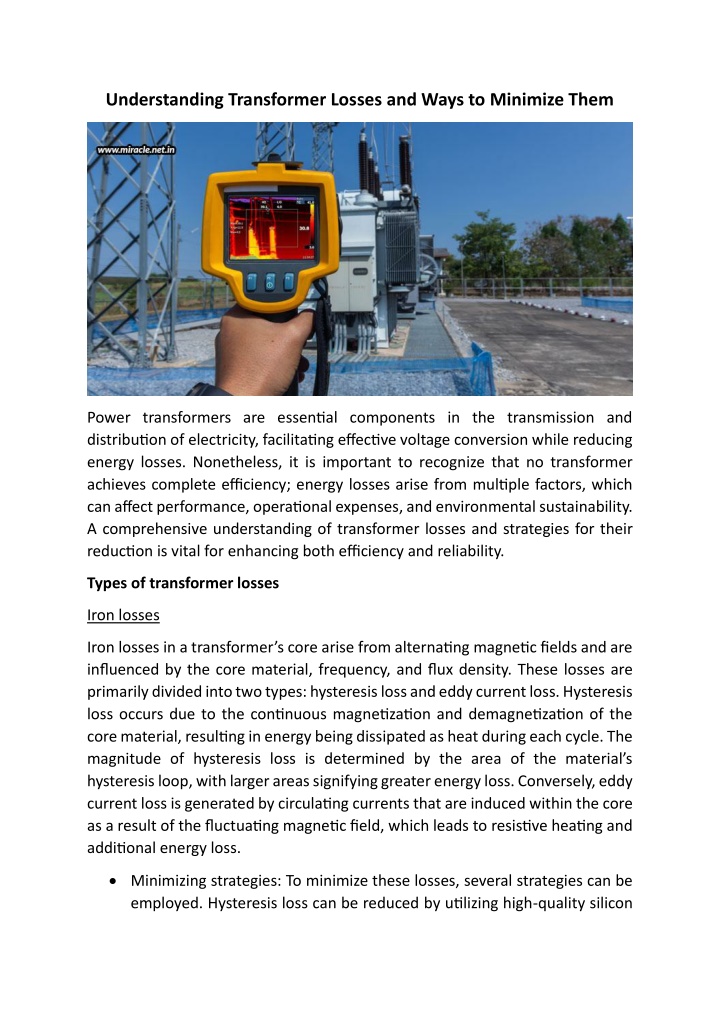 Understanding Transformer Losses and Ways to Minimize Them

www.miracle.net.in

Power transformers are essential components in the transmission and distribution of electricity, facilitating effective voltage conversion while reducing energy losses. Nonetheless, it is important to recognize that no transformer achieves complete efficiency; energy losses arise from multiple factors, which can affect performance, operational expenses, and environmental sustainability. A comprehensive understanding of transformer losses and strategies for their reduction is vital for enhancing both efficiency and reliability.

Types of transformer losses

Iron losses

Iron losses in a transformer's core arise from alternating magnetic fields and are influenced by the core material, frequency, and flux density. These losses are primarily divided into two types: hysteresis loss and eddy current loss. Hysteresis loss occurs due to the continuous magnetization and demagnetization of the core material, resulting in energy being dissipated as heat during each cycle. The magnitude of hysteresis loss is determined by the area of the material's hysteresis loop, with larger areas signifying greater energy loss. Conversely, eddy current loss is generated by circulating currents that are induced within the core as a result of the fluctuating magnetic field, which leads to resistive heating and additional energy loss.

• Minimizing strategies: To minimize these losses, several strategies can be employed. Hysteresis loss can be reduced by utilizing high-quality silicon